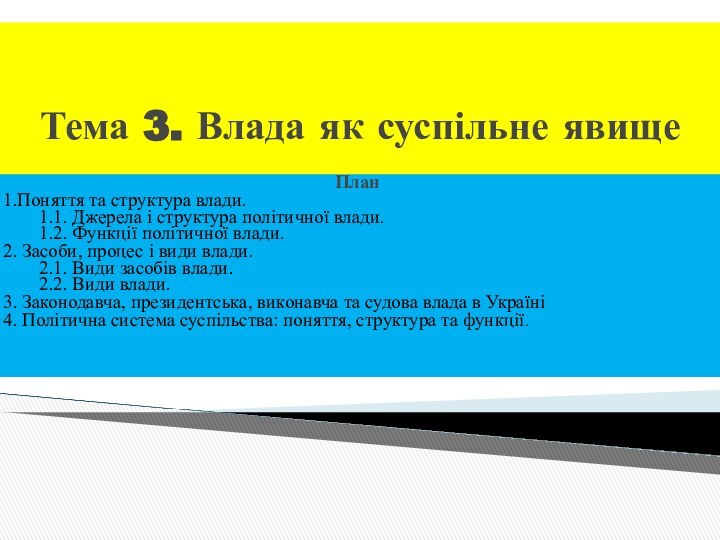 Тема 3. Влада як суспільне явище

План

1.Поняття та структура влади.

1.1. Джерела і структура політичної влади.

1.2. Функції політичної влади.

2. Засоби, процес і види влади.

2.1. Види засобів влади.

2.2. Види влади.

3. Законодавча, президентська, виконавча та судова влада в Україні

4. Політична система суспільства: поняття, структура та функції.